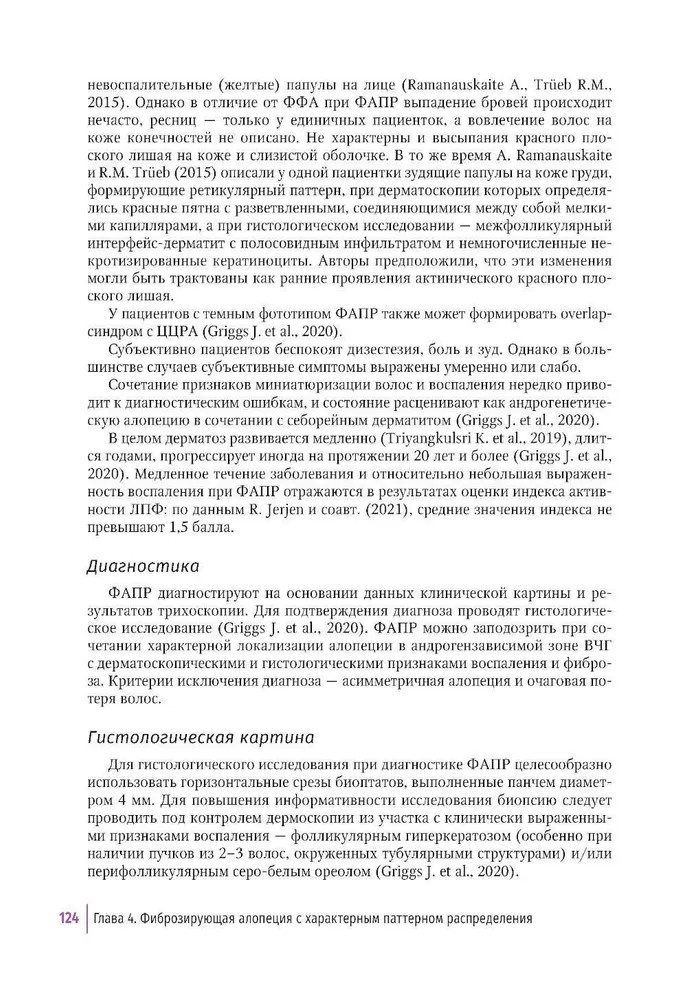 невоспалительные (желтые) папулы на лице (Ramanauskaite A., Trüeb R.M., 2015). Однако в отличие от ФФА при ФАПР выпадение бровей происходит нечасто, ресниц — только у единичных пациенток, а вовлечение волос на коже конечностей не описано. Не характерны и высыпания красного плоского лишая на коже и слизистой оболочке. В то же время A. Ramanauskaite и R.M. Trüeb (2015) описали у одной пациентки зудящие папулы на коже груди, формирующие ретикулярный паттерн, при дерматоскопии которых определялись красные пятна с разветвленными, соединяющимися между собой мелкими капиллярами, а при гистологическом исследовании — межфолликулярный интерфейс-дерматит с полосовидным инфильтратом и немногочисленные некротизированные кератиноциты. Авторы предположили, что эти изменения могли быть трактованы как ранние проявления актинического красного плоского лишая.

У пациентов с темным фототипом ФАПР также может формировать overlap-синдром с ЦЦРА (Griggs J. et al., 2020).

Субъективно пациентов беспокоят дизестезия, боль и зуд. Однако в большинстве случаев субъективные симптомы выражены умеренно или слабо.

Сочетание признаков миниатюризации волос и воспаления нередко приводит к диагностическим ошибкам, и состояние расценивают как андрогенетическую алопецию в сочетании с себорейным дерматитом (Griggs J. et al., 2020).

В целом дерматоз развивается медленно (Triyangkulsri K. et al., 2019), длится годами, прогрессирует иногда на протяжении 20 лет и более (Griggs J. et al., 2020). Медленное течение заболевания и относительно небольшая выраженность воспаления при ФАПР отражаются в результатах оценки индекса активности ЛПФ: по данным R. Jerjen и соавт. (2021), средние значения индекса не превышают 1,5 балла.

Диагностика

ФАПР диагностируют на основании данных клинической картины и результатов трихоскопии. Для подтверждения диагноза проводят гистологическое исследование (Griggs J. et al., 2020). ФАПР можно заподозрить при сочетании характерной локализации алопеции в андрогензависимой зоне ВЧГ с дерматоскопическими и гистологическими признаками воспаления и фиброза. Критерии исключения диагноза — асимметричная алопеция и очаговая потеря волос.

Гистологическая картина

Для гистологического исследования при диагностике ФАПР целесообразно использовать горизонтальные срезы биоптатов, выполненные панчем диаметром 4 мм. Для повышения информативности исследования биопсию следует проводить под контролем дермоскопии из участка с клинически выраженными признаками воспаления — фолликулярным гиперкератозом (особенно при наличии пучков из 2–3 волос, окруженных тубулярными структурами) и/или перифолликулярным серо-белым ореолом (Griggs J. et al., 2020).

124 Глава 4. Фиброзирующая алопеция с характерным паттерном распределения